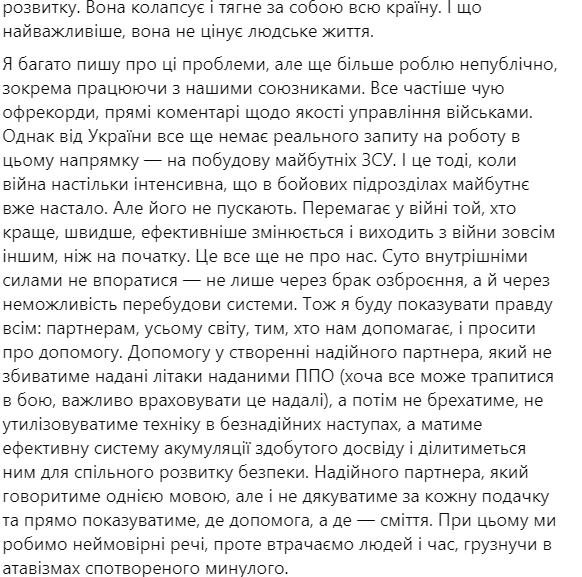 розвитку. Вона колапсує і тягне за собою всю країну. І що найважливіше, вона не цінує людське життя.

Я багато пишу про ці проблеми, але ще більше роблю непублічно, зокрема працюючи з нашими союзниками. Все частіше чую офрекорди, прямі коментарі щодо якості управління військами. Однак від України все ще немає реального запиту на роботу в цьому напрямку — на побудову майбутніх ЗСУ. І це тоді, коли війна настільки інтенсивна, що в бойових підрозділах майбутнє вже настало. Але його не пускають. Перемагає у війні той, хто краще, швидше, ефективніше змінюється і виходить з війни зовсім іншим, ніж на початку. Це все ще не про нас. Суто внутрішніми силами не впоратися — не лише через брак озброєння, а й через неможливість перебудови системи. Тож я буду показувати правду всім: партнерам, усьому світу, тим, хто нам допомагає, і просити про допомогу. Допомогу у створенні надійного партнера, який не збиватиме надані літаки наданими ППО (хоча все може трапитися в бою, важливо враховувати це надалі), а потім не брехатиме, не утилізовуватиме техніку в безнадійних наступах, а матиме ефективну систему акумуляції здобутого досвіду і ділитиметься ним для спільного розвитку безпеки. Надійного партнера, який говоритиме однією мовою, але і не дякуватиме за кожну подачку та прямо показуватиме, де допомога, а де — сміття. При цьому ми робимо неймовірні речі, проте втрачаємо людей і час, грузнучи в атавізмах спотвореного минулого.